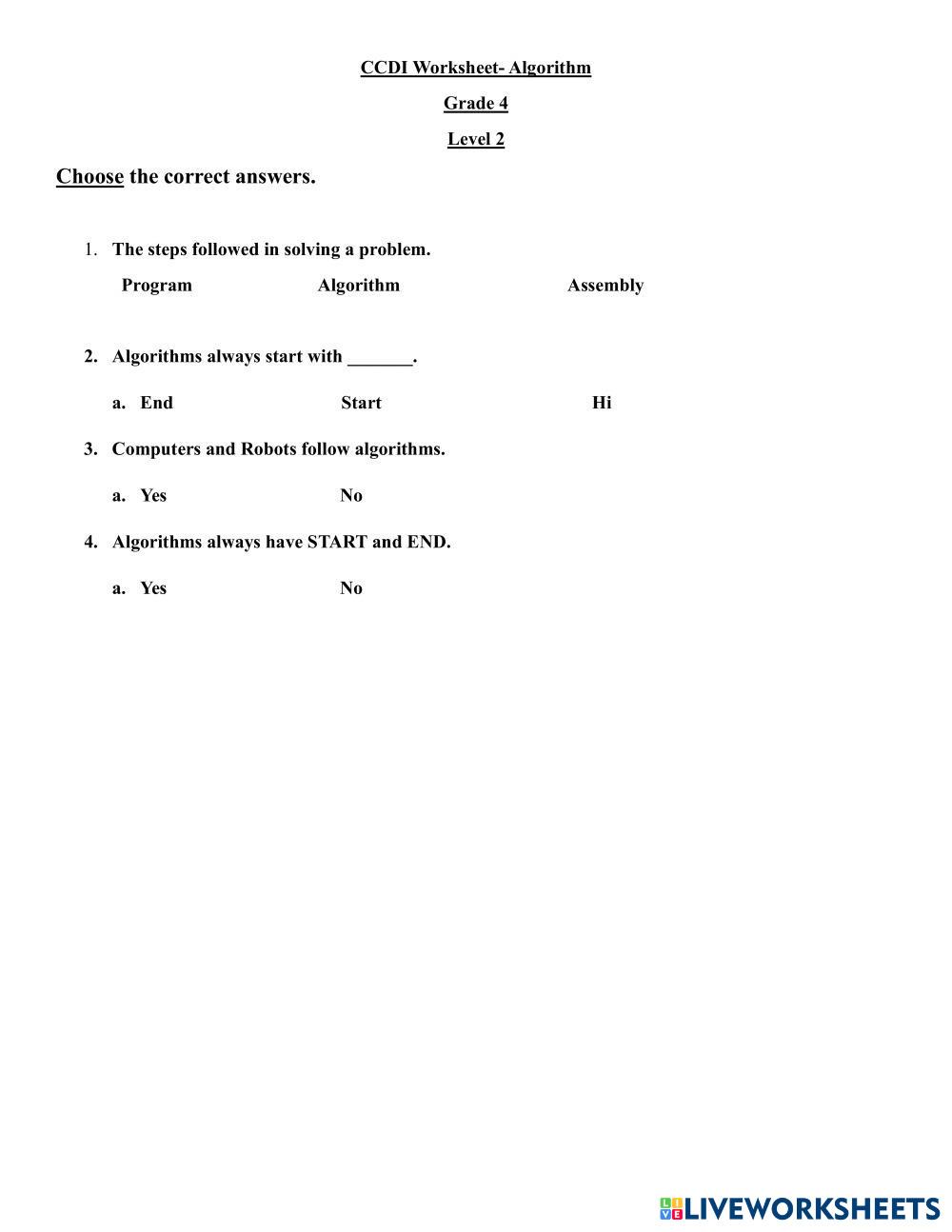 CCDI Worksheet- Algorithm

Grade 4

Level 2

Choose the correct answers.

1. The steps followed in solving a problem.

Program Algorithm Assembly

2. Algorithms always start with _______.

a. End Start Hi

3. Computers and Robots follow algorithms.

a. Yes No

4. Algorithms always have START and END.

a. Yes No

LIVEWORKSHEETS